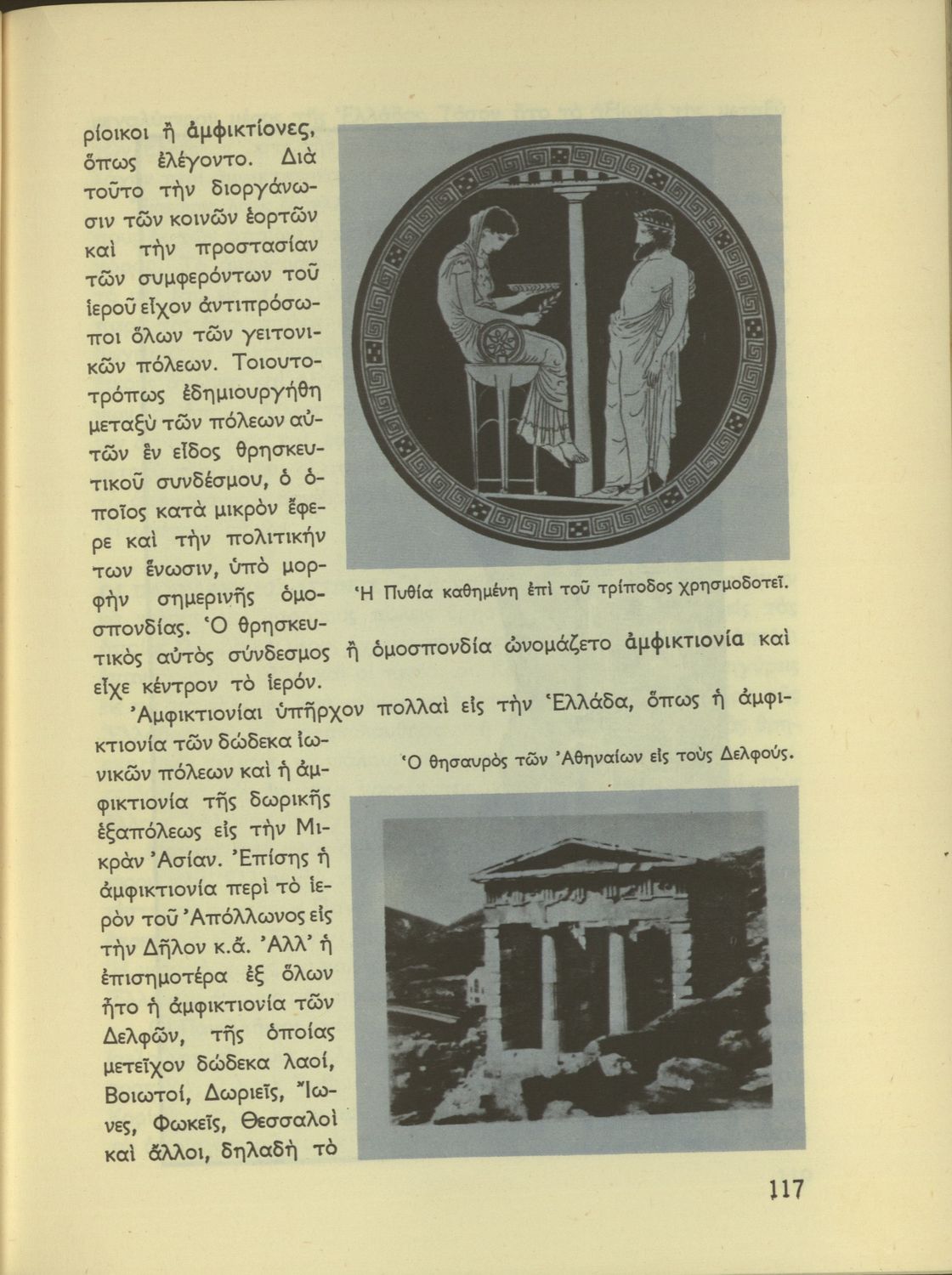 ρίοικοι ἢ ἀμφικτίονες, ὅπως ἐλέγοντο. Διὰ τοῦτο τὴν διοργάνωσιν τῶν κοινῶν ἑορτῶν καὶ τὴν προστασίαν τῶν συμφερόντων τοῦ ἱεροῦ εἶχον ἀντιπρόσωποι ὅλων τῶν γειτονικῶν πόλεων. Τοιουτοτρόπως ἐδημιουργήθη μεταξὺ τῶν πόλεων αὐτῶν ἓν εἶδος θρησκευτικοῦ συνδέσμου, ὁ ὁποῖος κατὰ μικρὸν ἔφερε καὶ τὴν πολιτικήν των ἕνωσιν, ὑπὸ μορφὴν σημερινῆς ὁμοσπονδίας. Ὁ θρησκευτικὸς αὐτὸς σύνδεσμος ἢ ὁμοσπονδία ὠνομάζετο ἀμφικτιονία καὶ εἶχε κέντρον τὸ ἱερόν.

Ἡ Πυθία καθημένη ἐπὶ τοῦ τρίποδος χρησμοδοτεῖ.

Ἀμφικτιονίαι ὑπῆρχον πολλαὶ εἰς τὴν Ἑλλάδα, ὅπως ἡ ἀμφικτιονία τῶν δώδεκα ἰωνικῶν πόλεων καὶ ἡ ἀμφικτιονία τῆς δωρικῆς ἑξαπόλεως εἰς τὴν Μικρὰν Ἀσίαν. Ἐπίσης ἡ ἀμφικτιονία περὶ τὸ ἱερὸν τοῦ Ἀπόλλωνος εἰς τὴν Δῆλον κ.ἄ. Ἀλλ' ἡ ἐπισημοτέρα ἐξ ὅλων ἦτο ἡ ἀμφικτιονία τῶν Δελφῶν, τῆς ὁποίας μετεῖχον δώδεκα λαοί, Βοιωτοί, Δωριεῖς, Ἴωνες, Φωκεῖς, Θεσσαλοὶ καὶ ἄλλοι, δηλαδὴ τὸ

Ὁ θησαυρὸς τῶν Ἀθηναίων εἰς τοὺς Δελφούς.

117